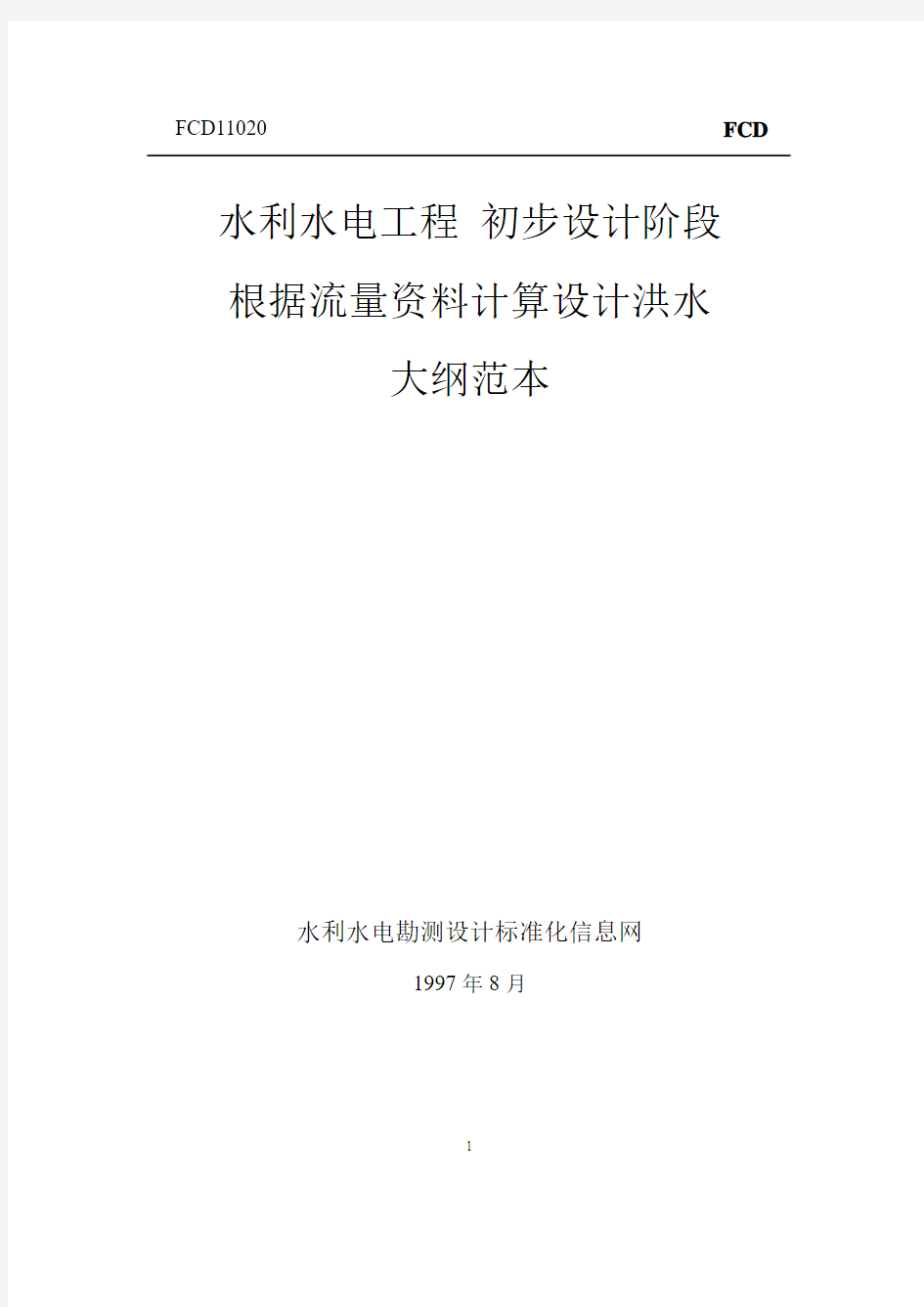 FCD11020 FCD

水利水电工程 初步设计阶段

根据流量资料计算设计洪水

大纲范本

水利水电勘测设计标准化信息网

1997 年 8 月

1